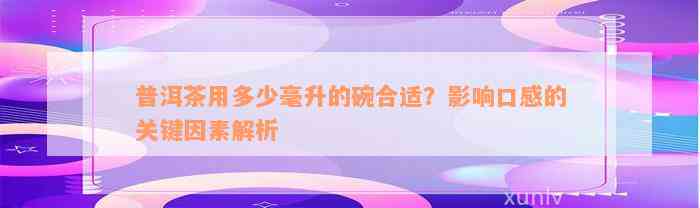 普洱茶用多少毫升的碗合适？影响口感的关键因素解析

xunlv